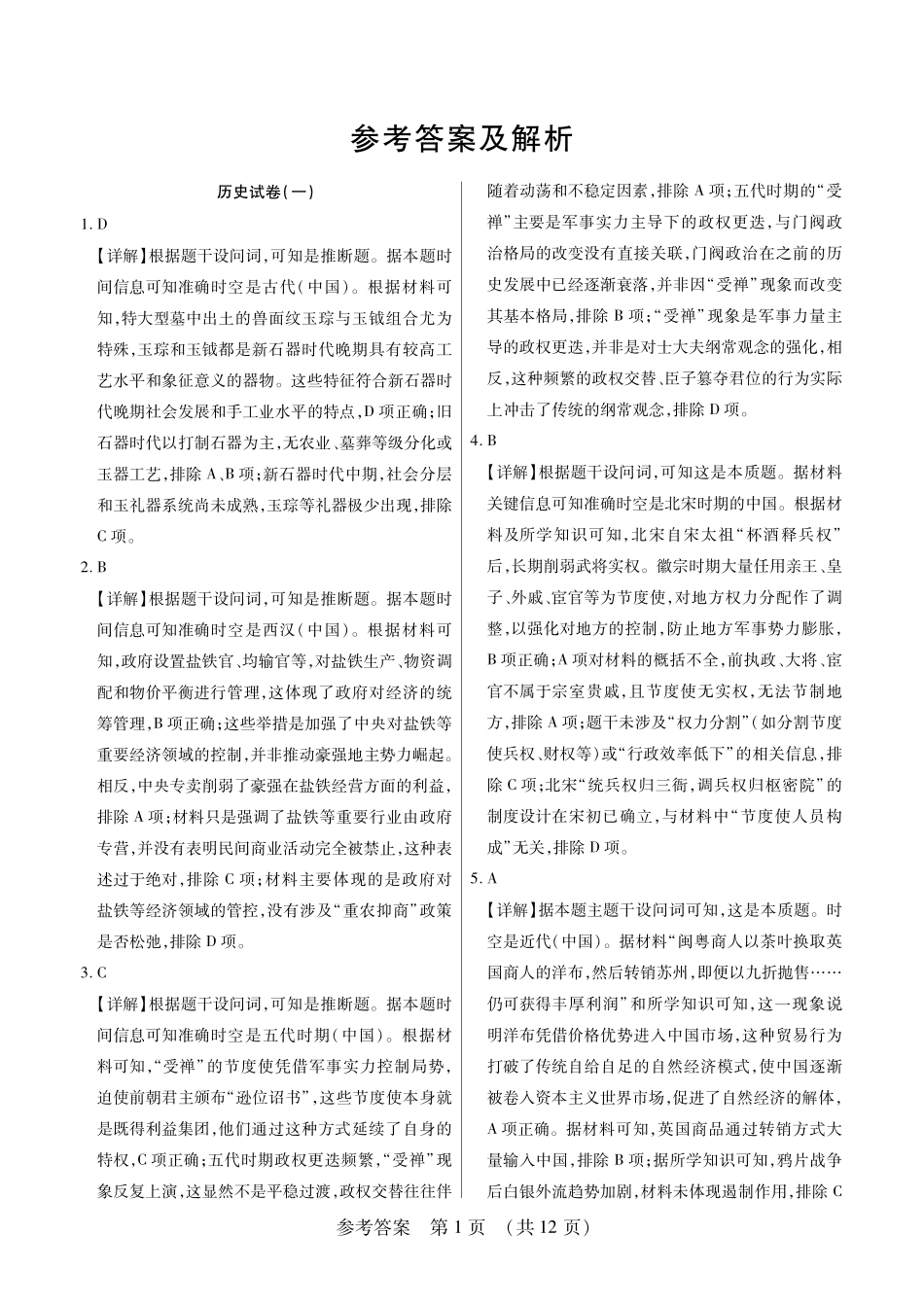 参考答案及解析

历史试卷(一)

1. D

【详解】根据题干设问词,可知是推断题。据本题时间信息可知准确时空是古代(中国)。根据材料可知,特大型墓中出土的兽面纹玉琮与玉钺组合尤为特殊,玉琮和玉钺都是新石器时代晚期具有较高工艺水平和象征意义的器物。这些特征符合新石器时代晚期社会发展和手工业水平的特点,D项正确;旧石器时代以打制石器为主,无农业、墓葬等级分化或玉器工艺,排除A、B项;新石器时代中期,社会分层和玉礼器系统尚未成熟,玉琮等礼器极少出现,排除C项。

2. B

【详解】根据题干设问词,可知是推断题。据本题时间信息可知准确时空是西汉(中国)。根据材料可知,政府设置盐铁官、均输官等,对盐铁生产、物资调配和物价平衡进行管理,这体现了政府对经济的统筹管理,B项正确;这些举措是加强了中央对盐铁等重要经济领域的控制,并非推动豪强地主势力崛起。相反,中央专卖削弱了豪强在盐铁经营方面的利益,排除A项;材料只是强调了盐铁等重要行业由政府专营,并没有表明民间商业活动完全被禁止,这种表述过于绝对,排除C项;材料主要体现的是政府对盐铁等经济领域的管控,没有涉及“重农抑商”政策是否松弛,排除D项。

3. C

【详解】根据题干设问词,可知是推断题。据本题时间信息可知准确时空是五代时期(中国)。根据材料可知,“受禅”的节度使凭借军事实力控制局势,迫使前朝君主颁布“逊位诏书”,这些节度使本身就是既得利益集团,他们通过这种方式延续了自身的特权,C项正确;五代时期政权更迭频繁,“受禅”现象反复上演,这显然不是平稳过渡,政权交替往往伴随着动荡和不稳定因素,排除A项;五代时期的“受禅”主要是军事实力主导下的政权更迭,与门阀政治格局的改变没有直接关联,门阀政治在之前的历史发展中已经逐渐衰落,并非因“受禅”现象而改变其基本格局,排除B项;“受禅”现象是军事力量主导的政权更迭,并非是对士大夫纲常观念的强化,相反,这种频繁的政权交替、臣子篡夺君位的行为实际上冲击了传统的纲常观念,排除D项。

4. B

【详解】根据题干设问词,可知这是本质题。据材料关键信息可知准确时空是北宋时期的中国。根据材料及所学知识可知,北宋自宋太祖“杯酒释兵权”后,长期削弱武将实权。徽宗时期大量任用亲王、皇子、外戚、宦官等为节度使,对地方权力分配作了调整,以强化对地方的控制,防止地方军事势力膨胀,B项正确;A项对材料的概括不全,前执政、大将、宦官不属于宗室贵戚,且节度使无实权,无法节制地方,排除A项;题干未涉及“权力分割”(如分割节度使兵权、财权等)或“行政效率低下”的相关信息,排除C项;北宋“统兵权归三衙,调兵权归枢密院”的制度设计在宋初已确立,与材料中“节度使人员构成”无关,排除D项。

5. A

【详解】据本题主题干设问词可知,这是本质题。时空是近代(中国)。据材料“闽粤商人以茶叶换取英国商人的洋布,然后转销苏州,即便以九折抛售……仍可获得丰厚利润”和所学知识可知,这一现象说明洋布凭借价格优势进入中国市场,这种贸易行为打破了传统自给自足的自然经济模式,使中国逐渐被卷入资本主义世界市场,促进了自然经济的解体,A项正确。据材料可知,英国商品通过转销方式大量输入中国,排除B项;据所学知识可知,鸦片战争后白银外流趋势加剧,材料未体现遏制作用,排除C

参考答案 第1页 (共12页)